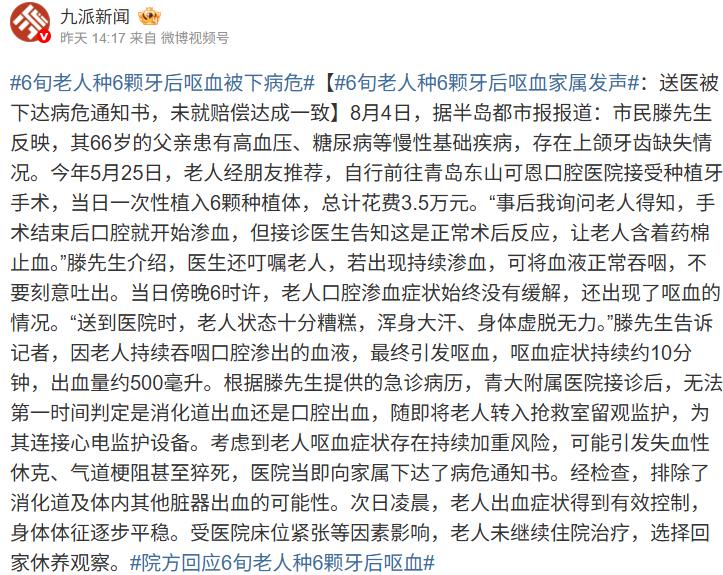 九派新闻

昨天 14:17 来自 微博视频号

#6旬老人种6颗牙后呕血被下病危#【#6旬老人种6颗牙后呕血家属发声#：送医被下达病危通知书，未就赔偿达成一致】8月4日，据半岛都市报报道：市民滕先生反映，其66岁的父亲患有高血压、糖尿病等慢性基础疾病，存在上颌牙齿缺失情况。今年5月25日，老人经朋友推荐，自行前往青岛东山可恩口腔医院接受种植牙手术，当日一次性植入6颗种植体，总计花费3.5万元。“事后我询问老人得知，手术结束后口腔就开始渗血，但接诊医生告知这是正常术后反应，让老人含着药棉止血。”滕先生介绍，医生还叮嘱老人，若出现持续渗血，可将血液正常吞咽，不要刻意吐出。当日傍晚6时许，老人口腔渗血症状始终没有缓解，还出现了呕血的情况。“送到医院时，老人状态十分糟糕，浑身大汗、身体虚脱无力。”滕先生告诉记者，因老人持续吞咽口腔渗出的血液，最终引发呕血，呕血症状持续约10分钟，出血量约500毫升。根据滕先生提供的急诊病历，青大附属医院接诊后，无法第一时间判定是消化道出血还是口腔出血，随即将老人转入抢救室留观监护，为其连接心电监护设备。考虑到老人呕血症状存在持续加重风险，可能引发失血性休克、气道梗阻甚至猝死，医院当即向家属下达了病危通知书。经检查，排除了消化道及体内其他脏器出血的可能性。次日凌晨，老人出血症状得到有效控制，身体体征逐步平稳。受医院床位紧张等因素影响，老人未继续住院治疗，选择回家休养观察。#院方回应6旬老人种6颗牙后呕血#